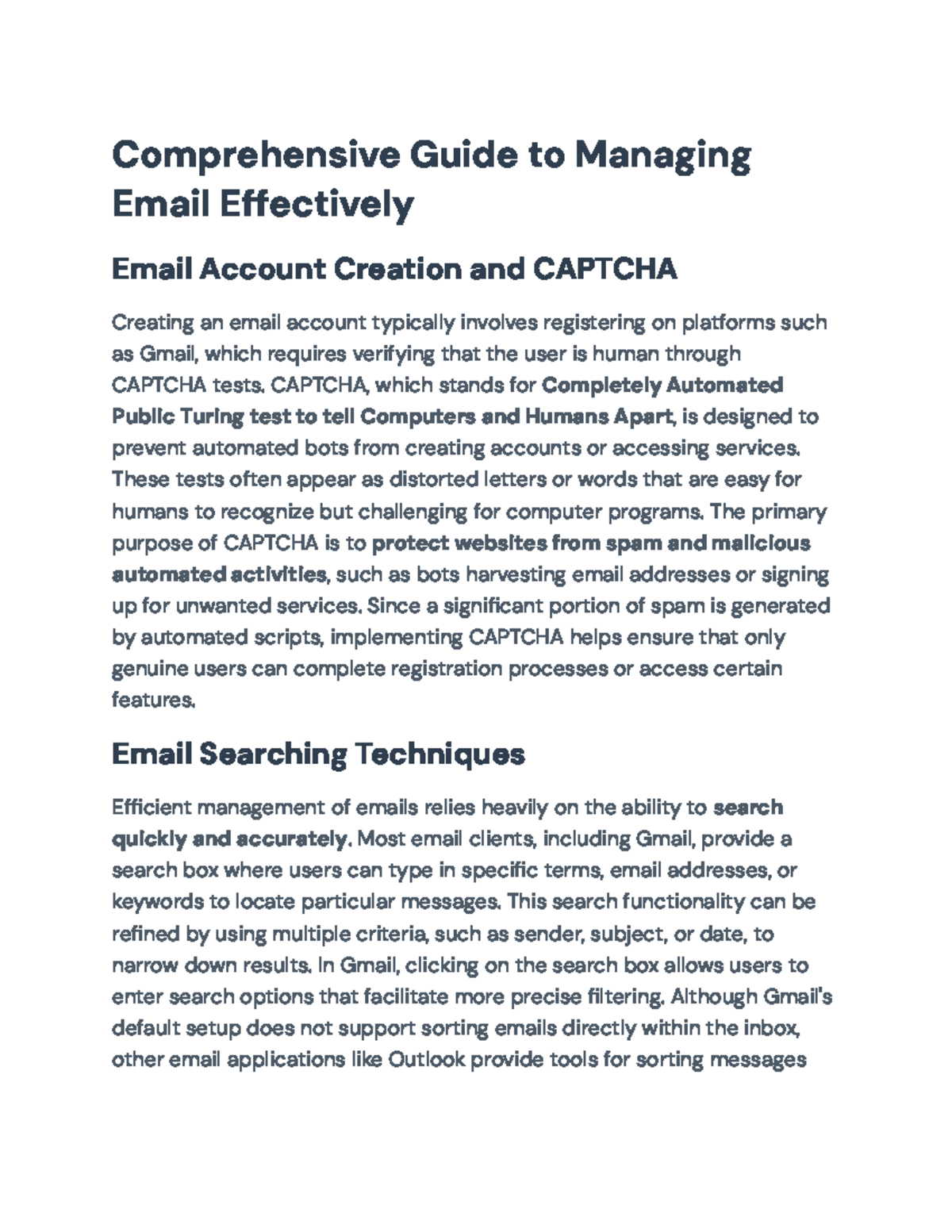 Comprehensive Guide to Managing Email Effectively

Email Account Creation and CAPTCHA

Creating an email account typically involves registering on platforms such as Gmail, which requires verifying that the user is human through CAPTCHA tests. CAPTCHA, which stands for Completely Automated Public Turing test to tell Computers and Humans Apart, is designed to prevent automated bots from creating accounts or accessing services. These tests often appear as distorted letters or words that are easy for humans to recognize but challenging for computer programs. The primary purpose of CAPTCHA is to protect websites from spam and malicious automated activities, such as bots harvesting email addresses or signing up for unwanted services. Since a significant portion of spam is generated by automated scripts, implementing CAPTCHA helps ensure that only genuine users can complete registration processes or access certain features.

Email Searching Techniques

Efficient management of emails relies heavily on the ability to search quickly and accurately. Most email clients, including Gmail, provide a search box where users can type in specific terms, email addresses, or keywords to locate particular messages. This search functionality can be refined by using multiple criteria, such as sender, subject, or date, to narrow down results. In Gmail, clicking on the search box allows users to enter search options that facilitate more precise filtering. Although Gmail's default setup does not support sorting emails directly within the inbox, other email applications like Outlook provide tools for sorting messages